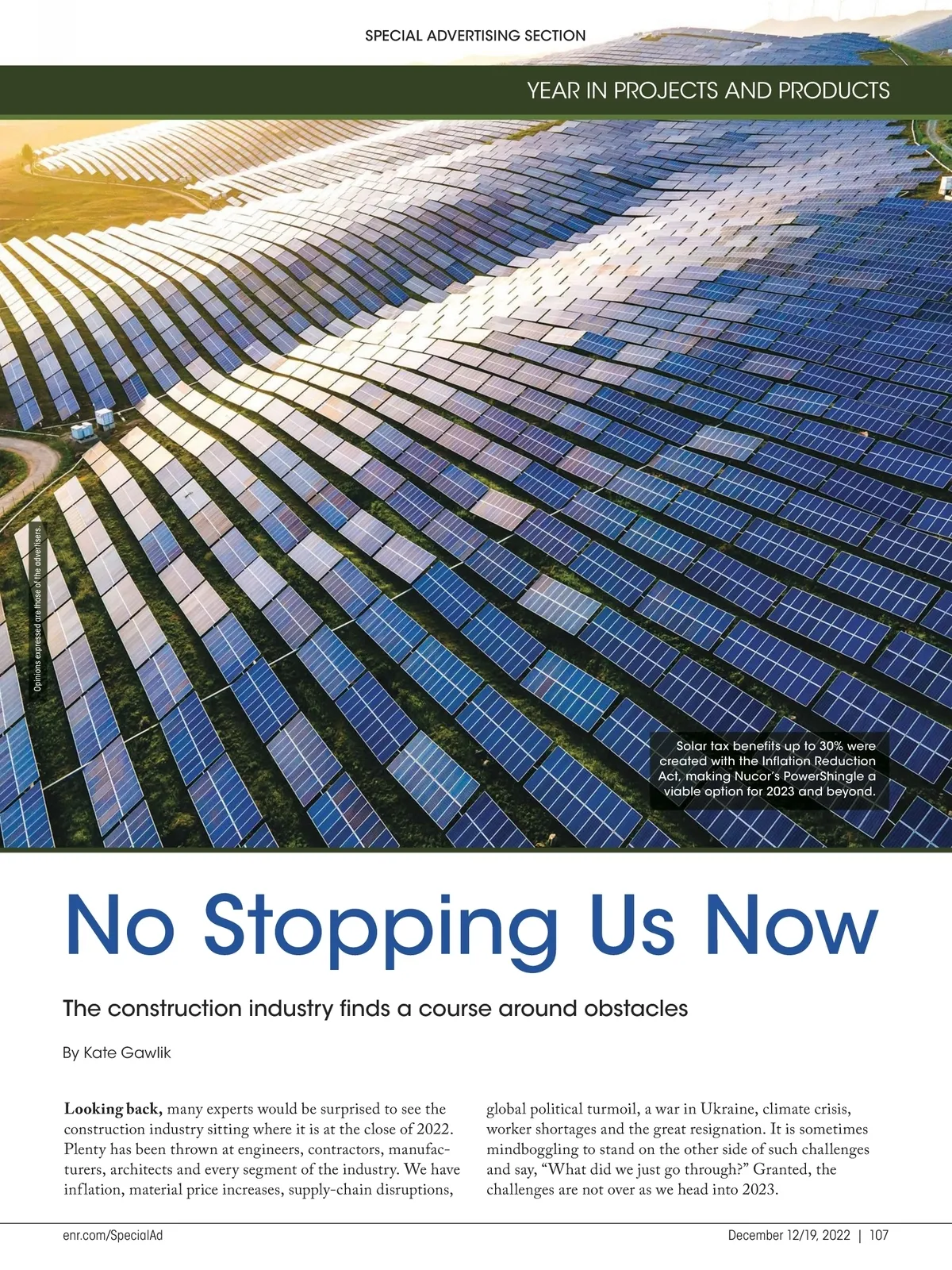 SPECIAL ADVERTISING SECTION

YEAR IN PROJECTS AND PRODUCTS

Opinions expressed are those of the advertisers.

Solar tax benefits up to 30% were created with the Inflation Reduction Act, making Nucor's PowerShingle a viable option for 2023 and beyond.

No Stopping Us Now

The construction industry finds a course around obstacles

By Kate Gawlik

Looking back, many experts would be surprised to see the construction industry sitting where it is at the close of 2022. Plenty has been thrown at engineers, contractors, manufacturers, architects and every segment of the industry. We have inflation, material price increases, supply-chain disruptions, global political turmoil, a war in Ukraine, climate crisis, worker shortages and the great resignation. It is sometimes mindboggling to stand on the other side of such challenges and say, "What did we just go through?" Granted, the challenges are not over as we head into 2023.

enr.com/SpecialAd

December 12/19, 2022 | 107